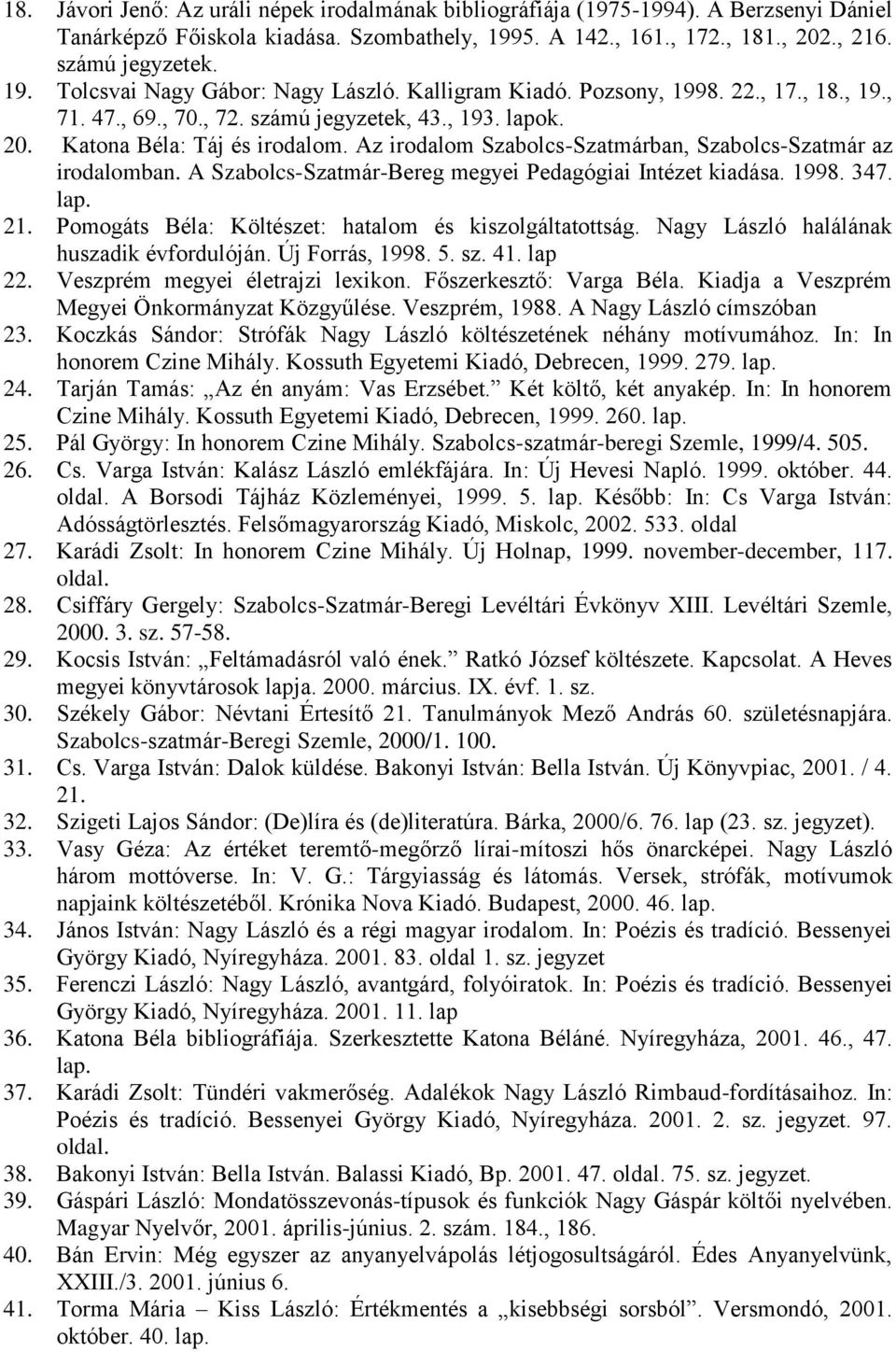 18. Jávori Jenő: Az uráli népek irodalmának bibliográfiája (1975-1994). A Berzsenyi Dániel Tanárképző Főiskola kiadása. Szombathely, 1995. A 142., 161., 172., 181., 202., 216. számú jegyzetek.
19. Tolcsvai Nagy Gábor: Nagy László. Kalligram Kiadó. Pozsony, 1998. 22., 17., 18., 19., 71. 47., 69., 70., 72. számú jegyzetek, 43., 193. lapok.
20. Katona Béla: Táj és irodalom. Az irodalom Szabolcs-Szatmárban, Szabolcs-Szatmár az irodalomban. A Szabolcs-Szatmár-Bereg megyei Pedagógiai Intézet kiadása. 1998. 347. lap.
21. Pomogáts Béla: Költészet: hatalom és kiszolgáltatottság. Nagy László halálának huszadik évfordulóján. Új Forrás, 1998. 5. sz. 41. lap
22. Veszprém megyei életrajzi lexikon. Főszerkesztő: Varga Béla. Kiadja a Veszprém Megyei Önkormányzat Közgyűlése. Veszprém, 1988. A Nagy László címszóban
23. Koczkás Sándor: Strófák Nagy László költészetének néhány motívumához. In: In honorem Czine Mihály. Kossuth Egyetemi Kiadó, Debrecen, 1999. 279. lap.
24. Tarján Tamás: „Az én anyám: Vas Erzsébet.” Két költő, két anyakép. In: In honorem Czine Mihály. Kossuth Egyetemi Kiadó, Debrecen, 1999. 260. lap.
25. Pál György: In honorem Czine Mihály. Szabolcs-szatmár-beregi Szemle, 1999/4. 505.
26. Cs. Varga István: Kalász László emlékfájára. In: Új Hevesi Napló. 1999. október. 44. oldal. A Borsodi Tájház Közleményei, 1999. 5. lap. Később: In: Cs Varga István: Adósságtörlesztés. Felsőmagyarország Kiadó, Miskolc, 2002. 533. oldal
27. Karádi Zsolt: In honorem Czine Mihály. Új Holnap, 1999. november-december, 117. oldal.
28. Csiffáry Gergely: Szabolcs-Szatmár-Beregi Levéltári Évkönyv XIII. Levéltári Szemle, 2000. 3. sz. 57-58.
29. Kocsis István: „Feltámadásról való ének.” Ratkó József költészete. Kapcsolat. A Heves megyei könyvtárosok lapja. 2000. március. IX. évf. 1. sz.
30. Székely Gábor: Névtani Értesítő 21. Tanulmányok Mező András 60. születésnapjára. Szabolcs-szatmár-Beregi Szemle, 2000/1. 100.
31. Cs. Varga István: Dalok küldése. Bakonyi István: Bella István. Új Könyvpiac, 2001. / 4. 21.
32. Szigeti Lajos Sándor: (De)líra és (de)literatúra. Bárka, 2000/6. 76. lap (23. sz. jegyzet).
33. Vasy Géza: Az értéket teremtő-megőrző lírai-mítoszi hős önarcképei. Nagy László három mottóverse. In: V. G.: Tárgyiasság és látomás. Versek, strófák, motívumok napjaink költészetéből. Krónika Nova Kiadó. Budapest, 2000. 46. lap.
34. János István: Nagy László és a régi magyar irodalom. In: Poézis és tradíció. Bessenyei György Kiadó, Nyíregyháza. 2001. 83. oldal 1. sz. jegyzet
35. Ferenczi László: Nagy László, avantgárd, folyóiratok. In: Poézis és tradíció. Bessenyei György Kiadó, Nyíregyháza. 2001. 11. lap
36. Katona Béla bibliográfiája. Szerkesztette Katona Béláné. Nyíregyháza, 2001. 46., 47. lap.
37. Karádi Zsolt: Tündéri vakmerőség. Adalékok Nagy László Rimbaud-fordításaihoz. In: Poézis és tradíció. Bessenyei György Kiadó, Nyíregyháza. 2001. 2. sz. jegyzet. 97. oldal.
38. Bakonyi István: Bella István. Balassi Kiadó, Bp. 2001. 47. oldal. 75. sz. jegyzet.
39. Gáspári László: Mondatösszevonás-típusok és funkciók Nagy Gáspár költői nyelvében. Magyar Nyelvőr, 2001. április-június. 2. szám. 184., 186.
40. Bán Ervin: Még egyszer az anyanyelvápolás létjogosultságáról. Édes Anyanyelvünk, XXIII./3. 2001. június 6.
41. Torma Mária – Kiss László: Értékmentés a „kisebbségi sorsból”. Versmondó, 2001. október. 40. lap.